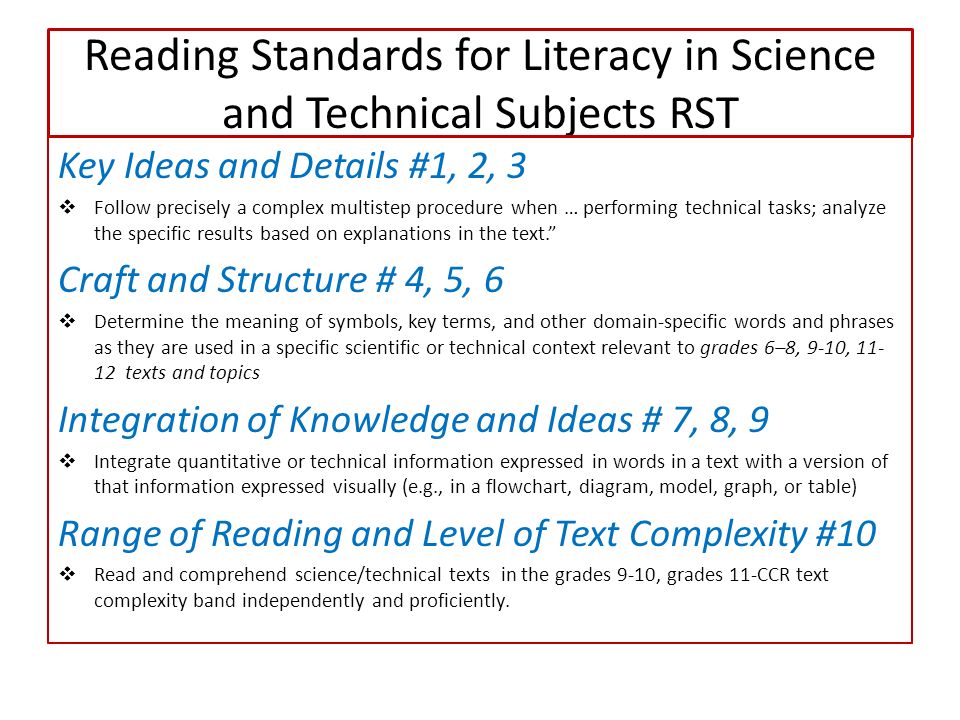 Reading Standards for Literacy in Science and Technical Subjects RST

Key Ideas and Details #1, 2, 3

❖ Follow precisely a complex multistep procedure when … performing technical tasks; analyze the specific results based on explanations in the text.”

Craft and Structure # 4, 5, 6

❖ Determine the meaning of symbols, key terms, and other domain-specific words and phrases as they are used in a specific scientific or technical context relevant to grades 6–8, 9-10, 11-12 texts and topics

Integration of Knowledge and Ideas # 7, 8, 9

❖ Integrate quantitative or technical information expressed in words in a text with a version of that information expressed visually (e.g., in a flowchart, diagram, model, graph, or table)

Range of Reading and Level of Text Complexity #10

❖ Read and comprehend science/technical texts in the grades 9-10, grades 11-CCR text complexity band independently and proficiently.